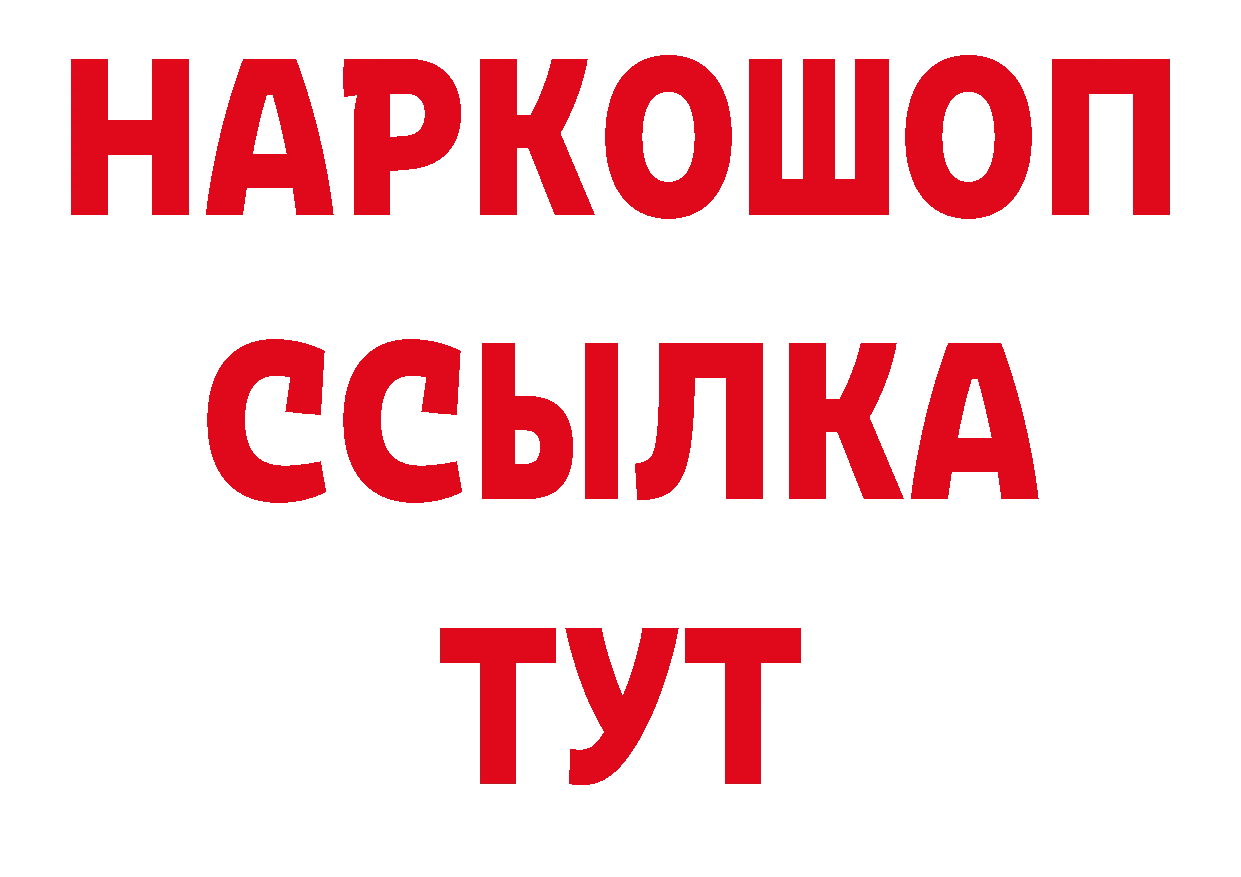 НАРКОШОП
ССЫЛКА
ТУТ